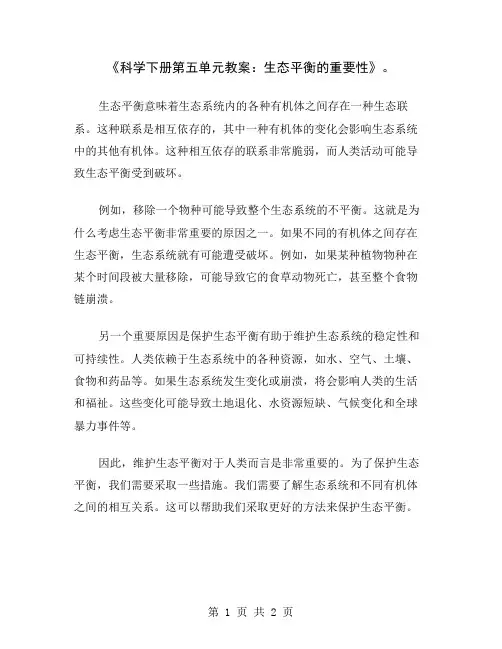 《科学下册第五单元教案：生态平衡的重要性》。

生态平衡意味着生态系统内的各种有机体之间存在一种生态联系。这种联系是相互依存的，其中一种有机体的变化会影响生态系统中的其他有机体。这种相互依存的联系非常脆弱，而人类活动可能导致生态平衡受到破坏。

例如，移除一个物种可能导致整个生态系统的不平衡。这就是为什么考虑生态平衡非常重要的原因之一。如果不同的有机体之间存在生态平衡，生态系统就有可能遭受破坏。例如，如果某种植物物种在某个时间段被大量移除，可能导致它的食草动物死亡，甚至整个食物链崩溃。

另一个重要原因是保护生态平衡有助于维护生态系统的稳定性和可持续性。人类依赖于生态系统中的各种资源，如水、空气、土壤、食物和药品等。如果生态系统发生变化或崩溃，将会影响人类的生活和福祉。这些变化可能导致土地退化、水资源短缺、气候变化和全球暴力事件等。

因此，维护生态平衡对于人类而言是非常重要的。为了保护生态平衡，我们需要采取一些措施。我们需要了解生态系统和不同有机体之间的相互关系。这可以帮助我们采取更好的方法来保护生态平衡。

第 1 页 共 2 页